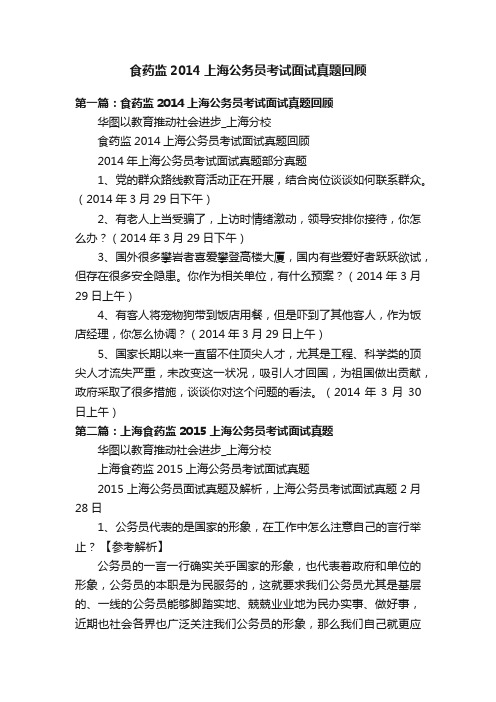 食药监 2014 上海公务员考试面试真题回顾

第一篇：食药监 2014 上海公务员考试面试真题回顾

华图以教育推动社会进步_上海分校

食药监 2014 上海公务员考试面试真题回顾

2014 年上海公务员考试面试真题部分真题

1、党的群众路线教育活动正在开展，结合岗位谈谈如何联系群众。（2014 年 3 月 29 日下午）

2、有老人上当受骗了，上访时情绪激动，领导安排你接待，你怎么办？（2014 年 3 月 29 日下午）

3、国外很多攀岩者喜爱攀登高楼大厦，国内有些爱好者跃跃欲试，但存在很多安全隐患。你作为相关单位，有什么预案？（2014 年 3 月 29 日上午）

4、有客人将宠物狗带到饭店用餐，但是吓到了其他客人，作为饭店经理，你怎么协调？（2014 年 3 月 29 日上午）

5、国家长期以来一直留不住顶尖人才，尤其是工程、科学类的顶尖人才流失严重，未改变这一状况，吸引人才回国，为祖国做出贡献，政府采取了很多措施，谈谈你对这个问题的看法。（2014 年 3 月 30 日上午）

第二篇：上海食药监 2015 上海公务员考试面试真题

华图以教育推动社会进步_上海分校

上海食药监 2015 上海公务员考试面试真题

2015 上海公务员面试真题及解析，上海公务员考试面试真题 2 月 28 日

1、公务员代表的是国家的形象，在工作中怎么注意自己的言行举止？【参考解析】

公务员的一言一行确实关乎国家的形象，也代表着政府和单位的形象，公务员的本职是为民服务的，这就要求我们公务员尤其是基层的、一线的公务员能够脚踏实地、兢兢业业地为民办实事、做好事，近期也社会各界也广泛关注我们公务员的形象，那么我们自己就更应